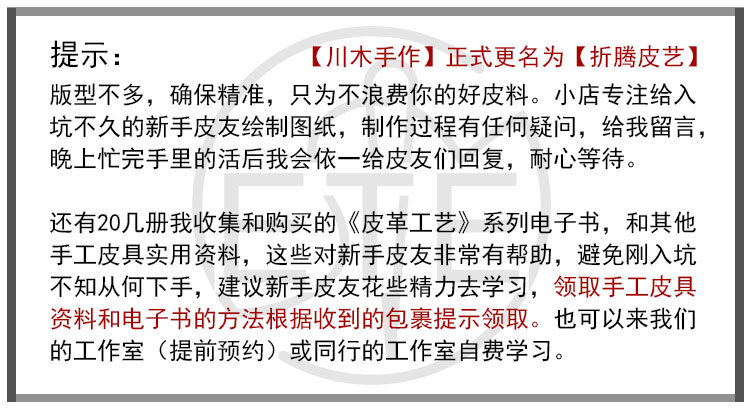 提示：

【川木手作】正式更名为【折腾皮艺】

版型不多，确保精准，只为不浪费你的好皮料。小店专注给入坑不久的新手皮友绘制图纸，制作过程有任何疑问，给我留言，晚上忙完手里的活后我会依一给皮友们回复，耐心等待。

还有20几册我收集和购买的《皮革工艺》系列电子书，和其他手工皮具实用资料，这些对新手皮友非常有帮助，避免刚入坑不知从何下手，建议新手皮友花些精力去学习，领取手工皮具资料和电子书的方法根据收到的包裹提示领取。也可以来我们的工作室（提前预约）或同行的工作室自费学习。